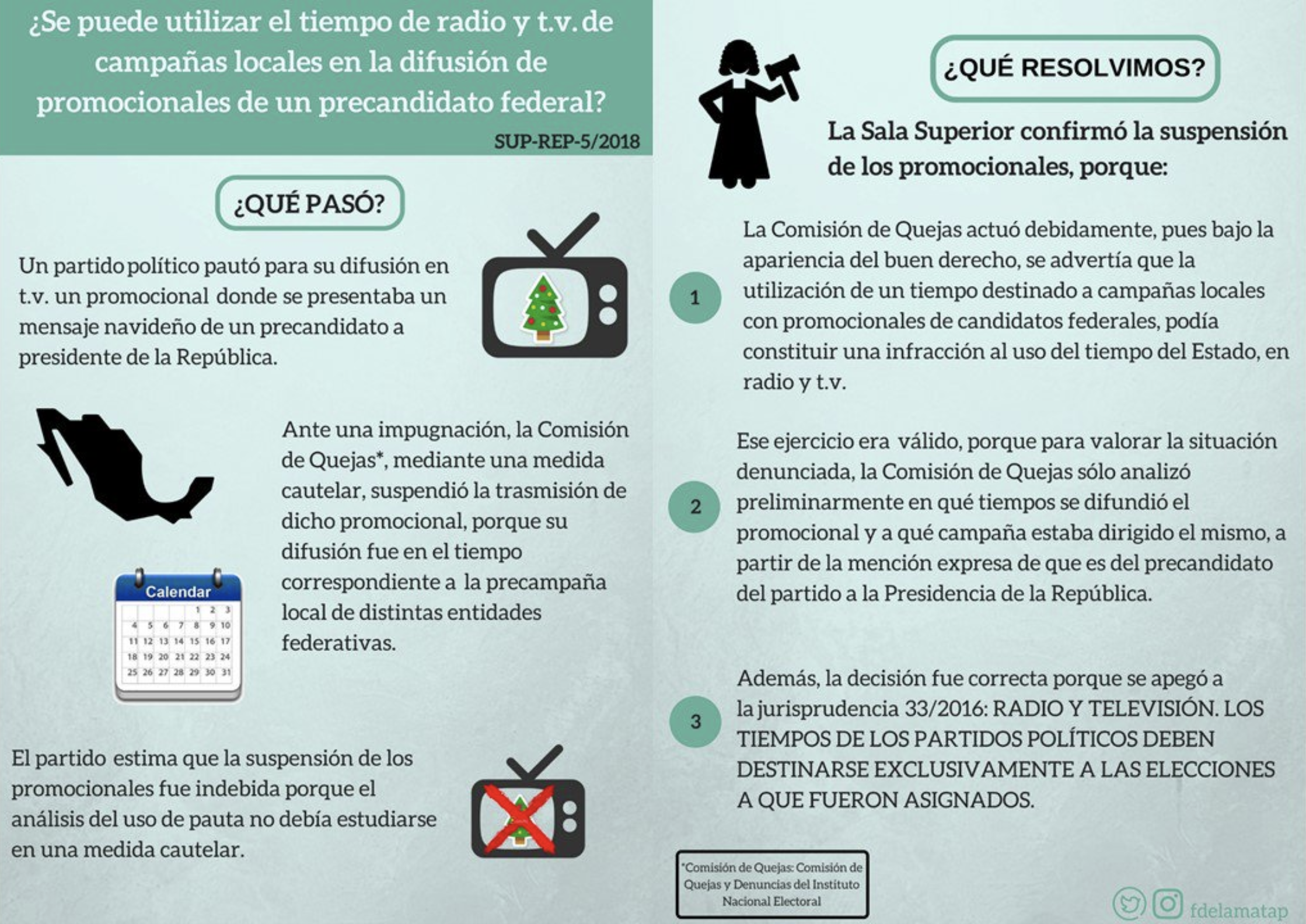 ¿Se puede utilizar el tiempo de radio y t.v. de campañas locales en la difusión de promocionales de un precandidato federal?

SUP-REP-5/2018

¿QUÉ PASÓ?

Un partido político pautó para su difusión en t.v. un promocional donde se presentaba un mensaje navideño de un precandidato a presidente de la República.

Ante una impugnación, la Comisión de Quejas*, mediante una medida cautelar, suspendió la trasmisión de dicho promocional, porque su difusión fue en el tiempo correspondiente a la precampaña local de distintas entidades federativas.

Calendar

| | | | | 1 | 2 | 3 |
|---|---|---|---|---|---|---|
| 4 | 5 | 6 | 7 | 8 | 9 | 10 |
| 11 | 12 | 13 | 14 | 15 | 16 | 17 |
| 18 | 19 | 20 | 21 | 22 | 23 | 24 |
| 25 | 26 | 27 | 28 | 29 | 30 | 31 |

El partido estima que la suspensión de los promocionales fue indebida porque el análisis del uso de pauta no debía estudiarse en una medida cautelar.

¿QUÉ RESOLVIMOS?

La Sala Superior confirmó la suspensión de los promocionales, porque:

1 La Comisión de Quejas actuó debidamente, pues bajo la apariencia del buen derecho, se advertía que la utilización de un tiempo destinado a campañas locales con promocionales de candidatos federales, podía constituir una infracción al uso del tiempo del Estado, en radio y t.v.

2 Ese ejercicio era válido, porque para valorar la situación denunciada, la Comisión de Quejas sólo analizó preliminarmente en qué tiempos se difundió el promocional y a qué campaña estaba dirigido el mismo, a partir de la mención expresa de que es del precandidato del partido a la Presidencia de la República.

3 Además, la decisión fue correcta porque se apegó a la jurisprudencia 33/2016: RADIO Y TELEVISIÓN. LOS TIEMPOS DE LOS PARTIDOS POLÍTICOS DEBEN DESTINARSE EXCLUSIVAMENTE A LAS ELECCIONES A QUE FUERON ASIGNADOS.

*Comisión de Quejas: Comisión de Quejas y Denuncias del Instituto Nacional Electoral

fdelamatap